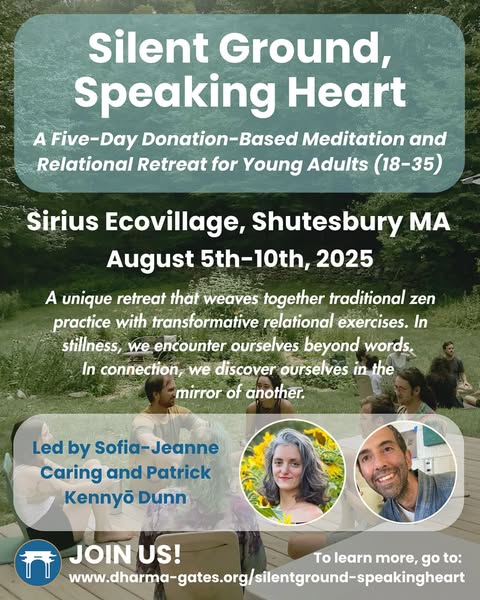 Silent Ground, Speaking Heart

A Five-Day Donation-Based Meditation and Relational Retreat for Young Adults (18-35)

Sirius Ecovillage, Shutesbury MA

August 5th-10th, 2025

A unique retreat that weaves together traditional zen practice with transformative relational exercises. In stillness, we encounter ourselves beyond words. In connection, we discover ourselves in the mirror of another.

Led by Sofia-Jeanne Caring and Patrick Kennyō Dunn

JOIN US!

To learn more, go to:

www.dharma-gates.org/silentground-speakingheart